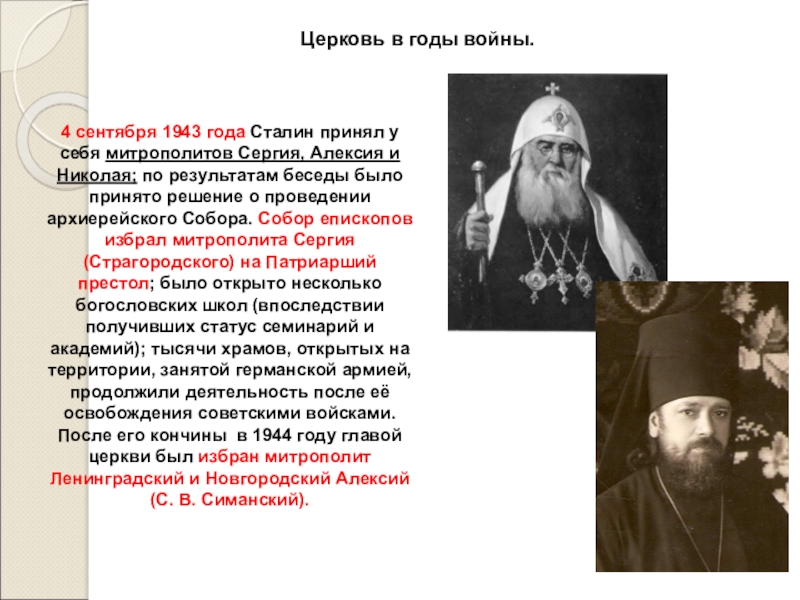 Церковь в годы войны.

4 сентября 1943 года Сталин принял у себя митрополитов Сергия, Алексия и Николая; по результатам беседы было принято решение о проведении архиерейского Собора. Собор епископов избрал митрополита Сергия (Страгородского) на Патриарший престол; было открыто несколько богословских школ (впоследствии получивших статус семинарий и академий); тысячи храмов, открытых на территории, занятой германской армией, продолжили деятельность после её освобождения советскими войсками. После его кончины в 1944 году главой церкви был избран митрополит Ленинградский и Новгородский Алексий (С. В. Симанский).